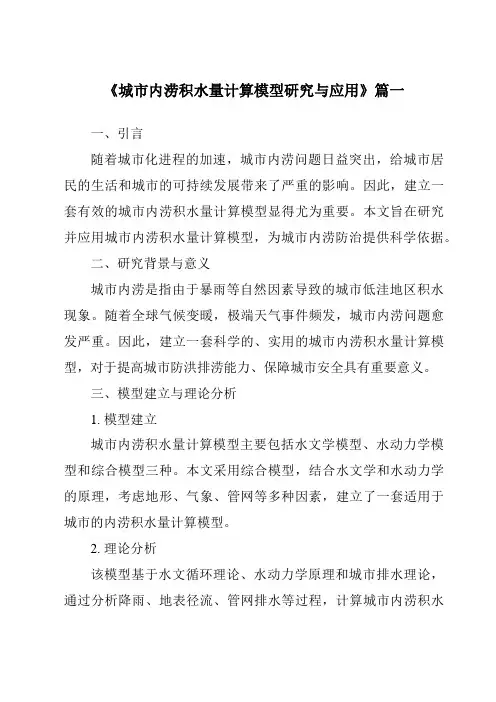 《城市内涝积水量计算模型研究与应用》篇一

一、引言

随着城市化进程的加速，城市内涝问题日益突出，给城市居民的生活和城市的可持续发展带来了严重的影响。因此，建立一套有效的城市内涝积水量计算模型显得尤为重要。本文旨在研究并应用城市内涝积水量计算模型，为城市内涝防治提供科学依据。

二、研究背景与意义

城市内涝是指由于暴雨等自然因素导致的城市低洼地区积水现象。随着全球气候变暖，极端天气事件频发，城市内涝问题愈发严重。因此，建立一套科学的、实用的城市内涝积水量计算模型，对于提高城市防洪排涝能力、保障城市安全具有重要意义。

三、模型建立与理论分析

1. 模型建立

城市内涝积水量计算模型主要包括水文学模型、水动力学模型和综合模型三种。本文采用综合模型，结合水文学和水动力学的原理，考虑地形、气象、管网等多种因素，建立了一套适用于城市的内涝积水量计算模型。

2. 理论分析

该模型基于水文循环理论、水动力学原理和城市排水理论，通过分析降雨、地表径流、管网排水等过程，计算城市内涝积水